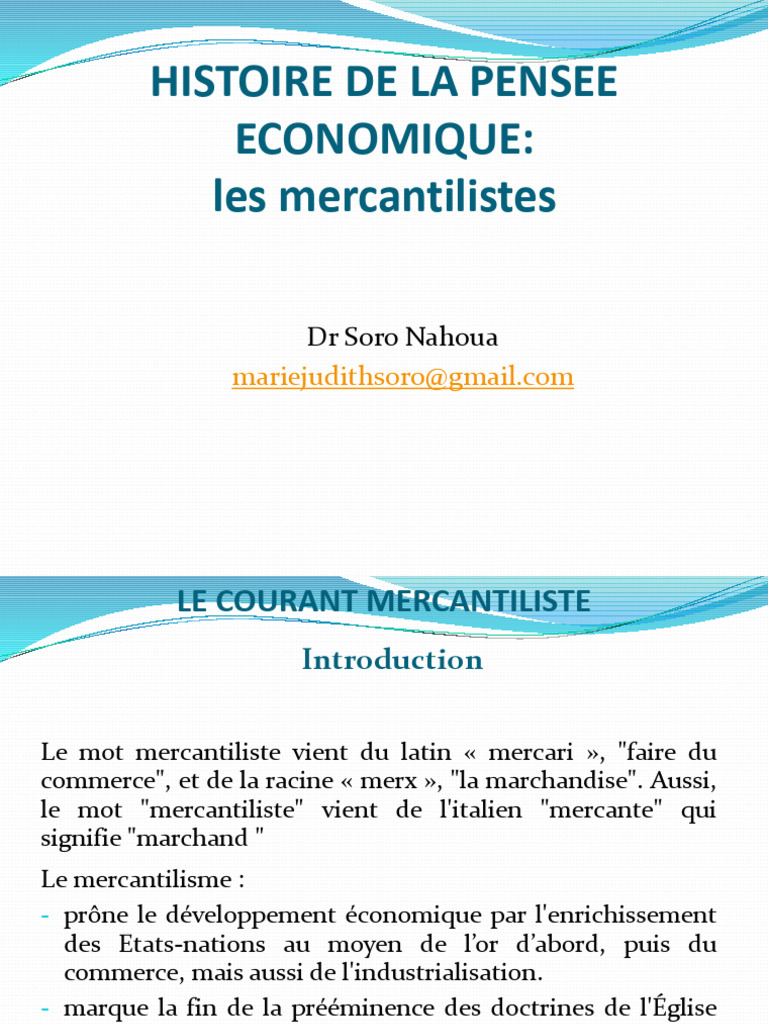 HISTOIRE DE LA PENSEE ECONOMIQUE:
les mercantilistes

Dr Soro Nahoua
mariejudithsoro@gmail.com

LE COURANT MERCANTILISTE

Introduction

Le mot mercantiliste vient du latin « mercari », "faire du commerce", et de la racine « merx », "la marchandise". Aussi, le mot "mercantiliste" vient de l'italien "mercante" qui signifie "marchand "

Le mercantilisme :

- prône le développement économique par l'enrichissement des Etats-nations au moyen de l'or d'abord, puis du commerce, mais aussi de l'industrialisation.

- marque la fin de la prééminence des doctrines de l'Église